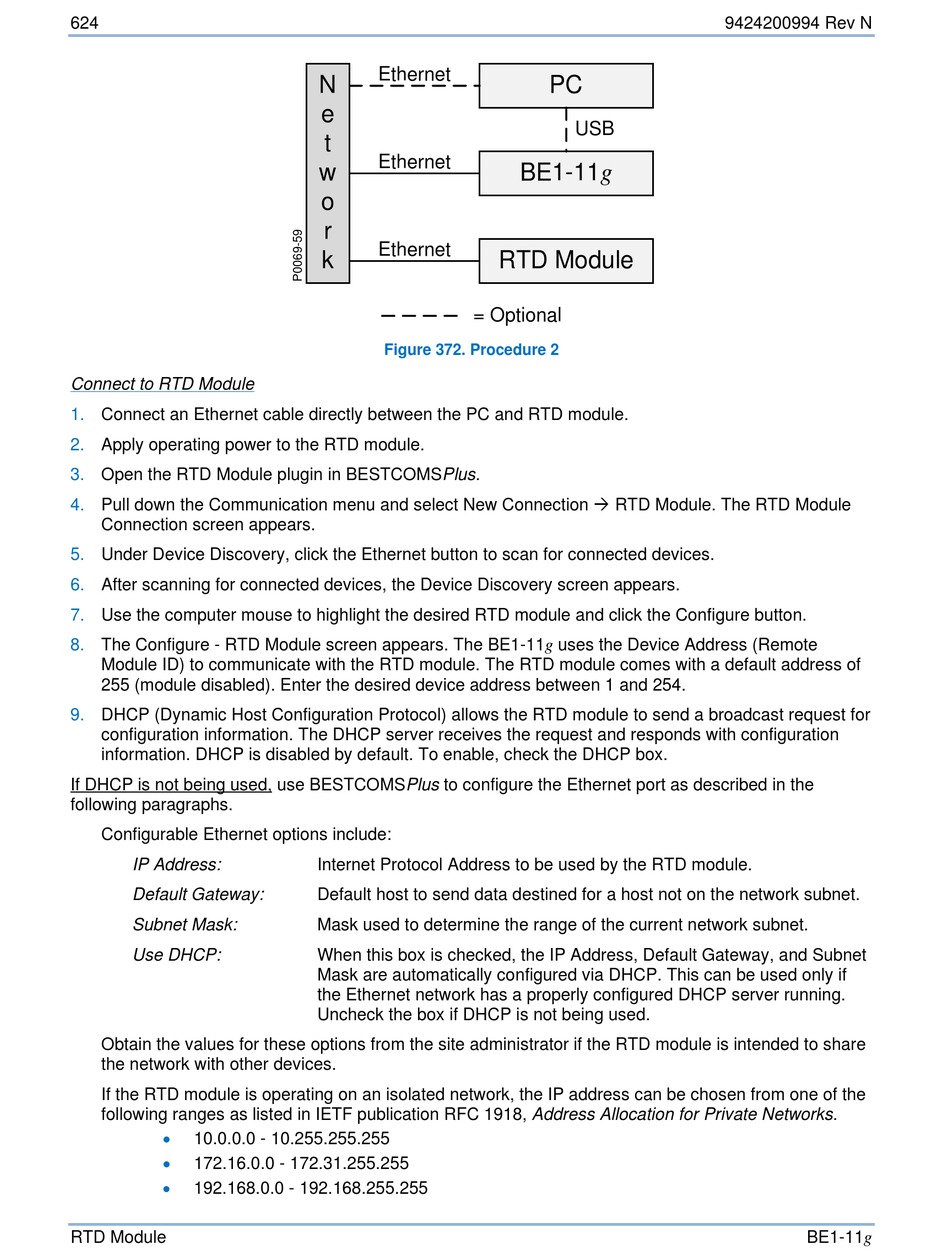 624 9424200994 Rev N

Network

Ethernet

PC

USB

Ethernet

BE1-11g

Ethernet

RTD Module

P0069-59

= Optional

Figure 372. Procedure 2

Connect to RTD Module

1. Connect an Ethernet cable directly between the PC and RTD module.

2. Apply operating power to the RTD module.

3. Open the RTD Module plugin in BESTCOMSPlus.

4. Pull down the Communication menu and select New Connection → RTD Module. The RTD Module Connection screen appears.

5. Under Device Discovery, click the Ethernet button to scan for connected devices.

6. After scanning for connected devices, the Device Discovery screen appears.

7. Use the computer mouse to highlight the desired RTD module and click the Configure button.

8. The Configure - RTD Module screen appears. The BE1-11g uses the Device Address (Remote Module ID) to communicate with the RTD module. The RTD module comes with a default address of 255 (module disabled). Enter the desired device address between 1 and 254.

9. DHCP (Dynamic Host Configuration Protocol) allows the RTD module to send a broadcast request for configuration information. The DHCP server receives the request and responds with configuration information. DHCP is disabled by default. To enable, check the DHCP box.

If DHCP is not being used, use BESTCOMSPlus to configure the Ethernet port as described in the following paragraphs.

Configurable Ethernet options include:

IP Address: Internet Protocol Address to be used by the RTD module.

Default Gateway: Default host to send data destined for a host not on the network subnet.

Subnet Mask: Mask used to determine the range of the current network subnet.

Use DHCP: When this box is checked, the IP Address, Default Gateway, and Subnet Mask are automatically configured via DHCP. This can be used only if the Ethernet network has a properly configured DHCP server running. Uncheck the box if DHCP is not being used.

Obtain the values for these options from the site administrator if the RTD module is intended to share the network with other devices.

If the RTD module is operating on an isolated network, the IP address can be chosen from one of the following ranges as listed in IETF publication RFC 1918, Address Allocation for Private Networks.

• 10.0.0.0 - 10.255.255.255
• 172.16.0.0 - 172.31.255.255
• 192.168.0.0 - 192.168.255.255

RTD Module BE1-11g